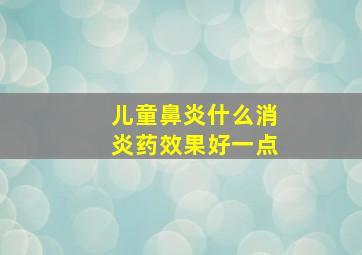 儿童鼻炎什么消炎药效果好一点